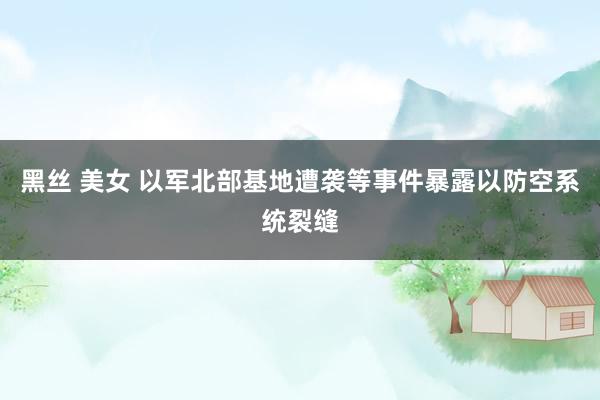 黑丝 美女 以军北部基地遭袭等事件暴露以防空系统裂缝